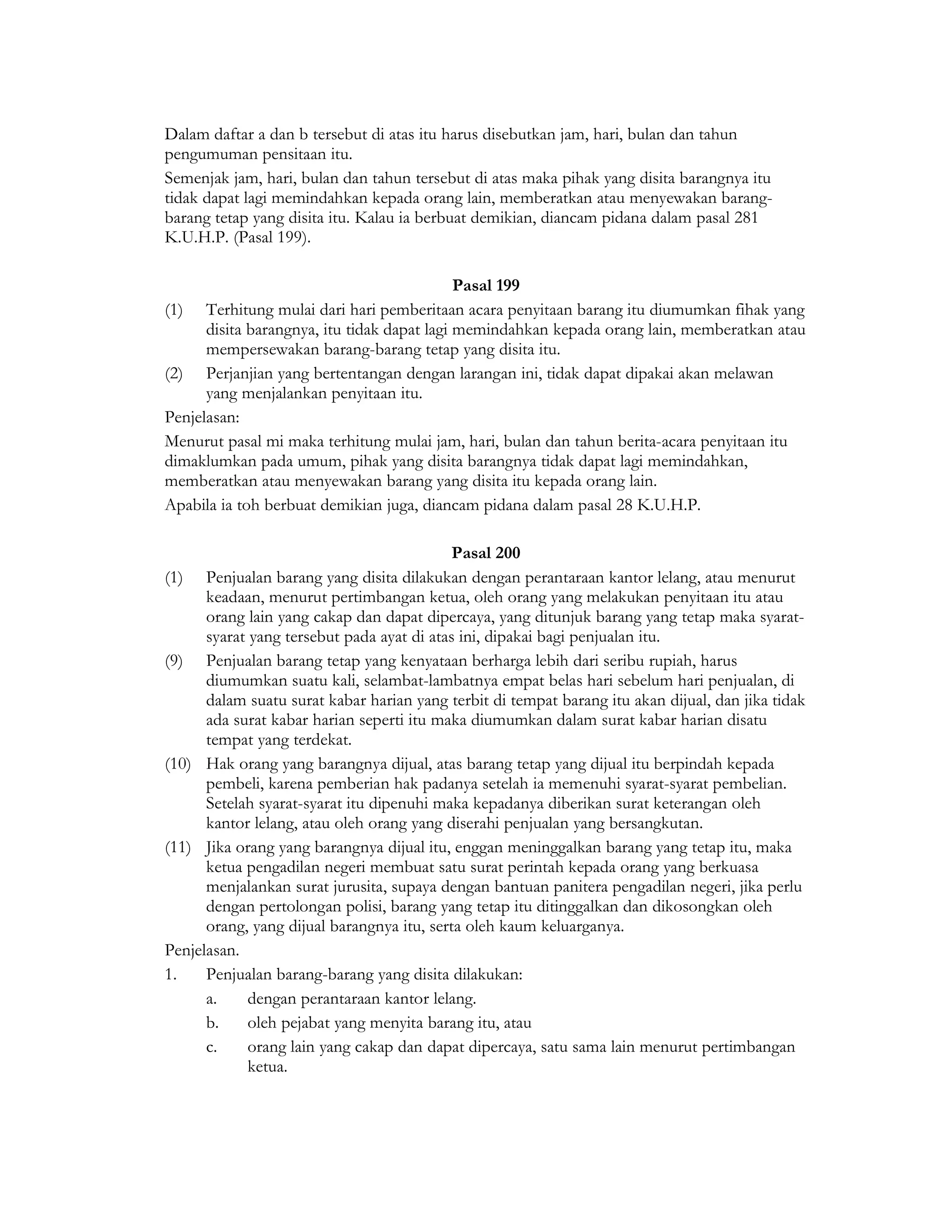 Dalam daftar a dan b tersebut di atas itu harus disebutkan jam, hari, bulan dan tahun pengumuman pensitaan itu.

Semenjak jam, hari, bulan dan tahun tersebut di atas maka pihak yang disita barangnya itu tidak dapat lagi memindahkan kepada orang lain, memberatkan atau menyewakan barang-barang tetap yang disita itu. Kalau ia berbuat demikian, diancam pidana dalam pasal 281 K.U.H.P. (Pasal 199).

Pasal 199

(1) Terhitung mulai dari hari pemberitaan acara penyitaan barang itu diumumkan fihak yang disita barangnya, itu tidak dapat lagi memindahkan kepada orang lain, memberatkan atau mempersewakan barang-barang tetap yang disita itu.

(2) Perjanjian yang bertentangan dengan larangan ini, tidak dapat dipakai akan melawan yang menjalankan penyitaan itu.

Penjelasan:

Menurut pasal mi maka terhitung mulai jam, hari, bulan dan tahun berita-acara penyitaan itu dimaklumkan pada umum, pihak yang disita barangnya tidak dapat lagi memindahkan, memberatkan atau menyewakan barang yang disita itu kepada orang lain.

Apabila ia toh berbuat demikian juga, diancam pidana dalam pasal 28 K.U.H.P.

Pasal 200

(1) Penjualan barang yang disita dilakukan dengan perantaraan kantor lelang, atau menurut keadaan, menurut pertimbangan ketua, oleh orang yang melakukan penyitaan itu atau orang lain yang cakap dan dapat dipercaya, yang ditunjuk barang yang tetap maka syarat-syarat yang tersebut pada ayat di atas ini, dipakai bagi penjualan itu.

(9) Penjualan barang tetap yang kenyataan berharga lebih dari seribu rupiah, harus diumumkan suatu kali, selambat-lambatnya empat belas hari sebelum hari penjualan, di dalam suatu surat kabar harian yang terbit di tempat barang itu akan dijual, dan jika tidak ada surat kabar harian seperti itu maka diumumkan dalam surat kabar harian disatu tempat yang terdekat.

(10) Hak orang yang barangnya dijual, atas barang tetap yang dijual itu berpindah kepada pembeli, karena pemberian hak padanya setelah ia memenuhi syarat-syarat pembelian. Setelah syarat-syarat itu dipenuhi maka kepadanya diberikan surat keterangan oleh kantor lelang, atau oleh orang yang diserahi penjualan yang bersangkutan.

(11) Jika orang yang barangnya dijual itu, enggan meninggalkan barang yang tetap itu, maka ketua pengadilan negeri membuat satu surat perintah kepada orang yang berkuasa menjalankan surat jurusita, supaya dengan bantuan panitera pengadilan negeri, jika perlu dengan pertolongan polisi, barang yang tetap itu ditinggalkan dan dikosongkan oleh orang, yang dijual barangnya itu, serta oleh kaum keluarganya.

Penjelasan.

1. Penjualan barang-barang yang disita dilakukan:

a. dengan perantaraan kantor lelang.

b. oleh pejabat yang menyita barang itu, atau

c. orang lain yang cakap dan dapat dipercaya, satu sama lain menurut pertimbangan ketua.